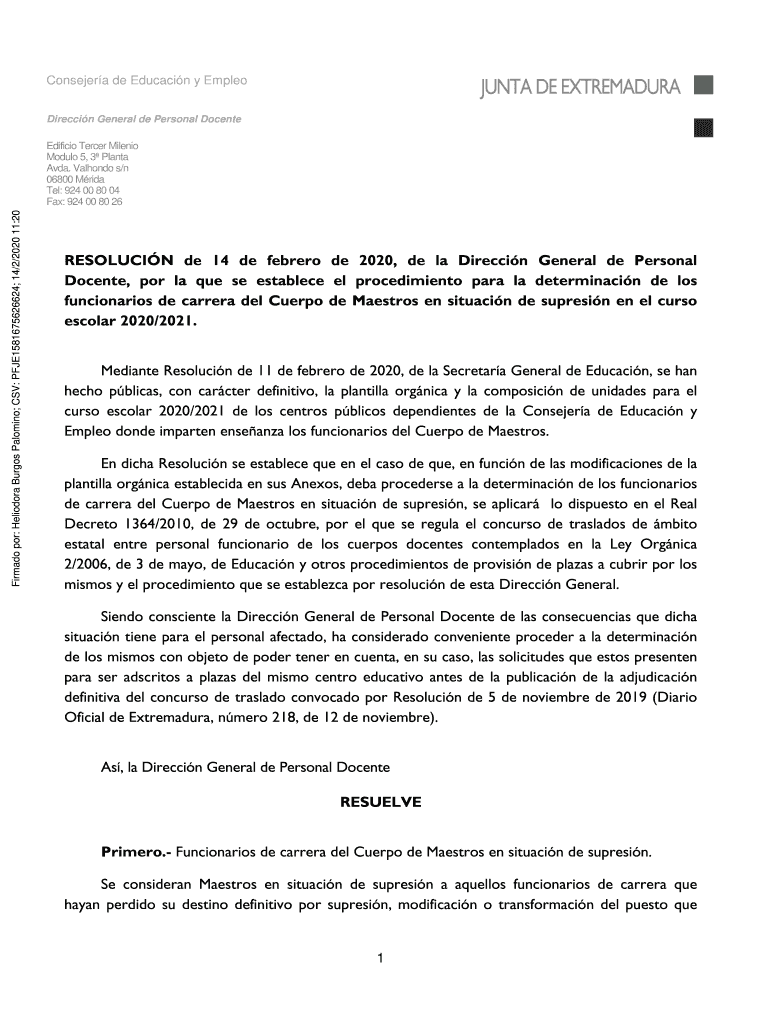 Consejería de Educación y Empleo

JUNTA DE EXTREMADURA

Dirección General de Personal Docente

Edificio Tercer Milenio
Modulo 5, 3ª Planta
Avda. Valhondo s/n
06800 Mérida
Tel: 924 00 80 04
Fax: 924 00 80 26

Firmado por: Heliodora Burgos Palomino; CSV: PFJE1581675626624; 14/2/2020 11:20

RESOLUCIÓN de 14 de febrero de 2020, de la Dirección General de Personal Docente, por la que se establece el procedimiento para la determinación de los funcionarios de carrera del Cuerpo de Maestros en situación de supresión en el curso escolar 2020/2021.

Mediante Resolución de 11 de febrero de 2020, de la Secretaría General de Educación, se han hecho públicas, con carácter definitivo, la plantilla orgánica y la composición de unidades para el curso escolar 2020/2021 de los centros públicos dependientes de la Consejería de Educación y Empleo donde imparten enseñanza los funcionarios del Cuerpo de Maestros.

En dicha Resolución se establece que en el caso de que, en función de las modificaciones de la plantilla orgánica establecida en sus Anexos, deba procederse a la determinación de los funcionarios de carrera del Cuerpo de Maestros en situación de supresión, se aplicará lo dispuesto en el Real Decreto 1364/2010, de 29 de octubre, por el que se regula el concurso de traslados de ámbito estatal entre personal funcionario de los cuerpos docentes contemplados en la Ley Orgánica 2/2006, de 3 de mayo, de Educación y otros procedimientos de provisión de plazas a cubrir por los mismos y el procedimiento que se establezca por resolución de esta Dirección General.

Siendo consciente la Dirección General de Personal Docente de las consecuencias que dicha situación tiene para el personal afectado, ha considerado conveniente proceder a la determinación de los mismos con objeto de poder tener en cuenta, en su caso, las solicitudes que estos presenten para ser adscritos a plazas del mismo centro educativo antes de la publicación de la adjudicación definitiva del concurso de traslado convocado por Resolución de 5 de noviembre de 2019 (Diario Oficial de Extremadura, número 218, de 12 de noviembre).

Así, la Dirección General de Personal Docente

RESUELVE

Primero.- Funcionarios de carrera del Cuerpo de Maestros en situación de supresión.

Se consideran Maestros en situación de supresión a aquellos funcionarios de carrera que hayan perdido su destino definitivo por supresión, modificación o transformación del puesto que

1